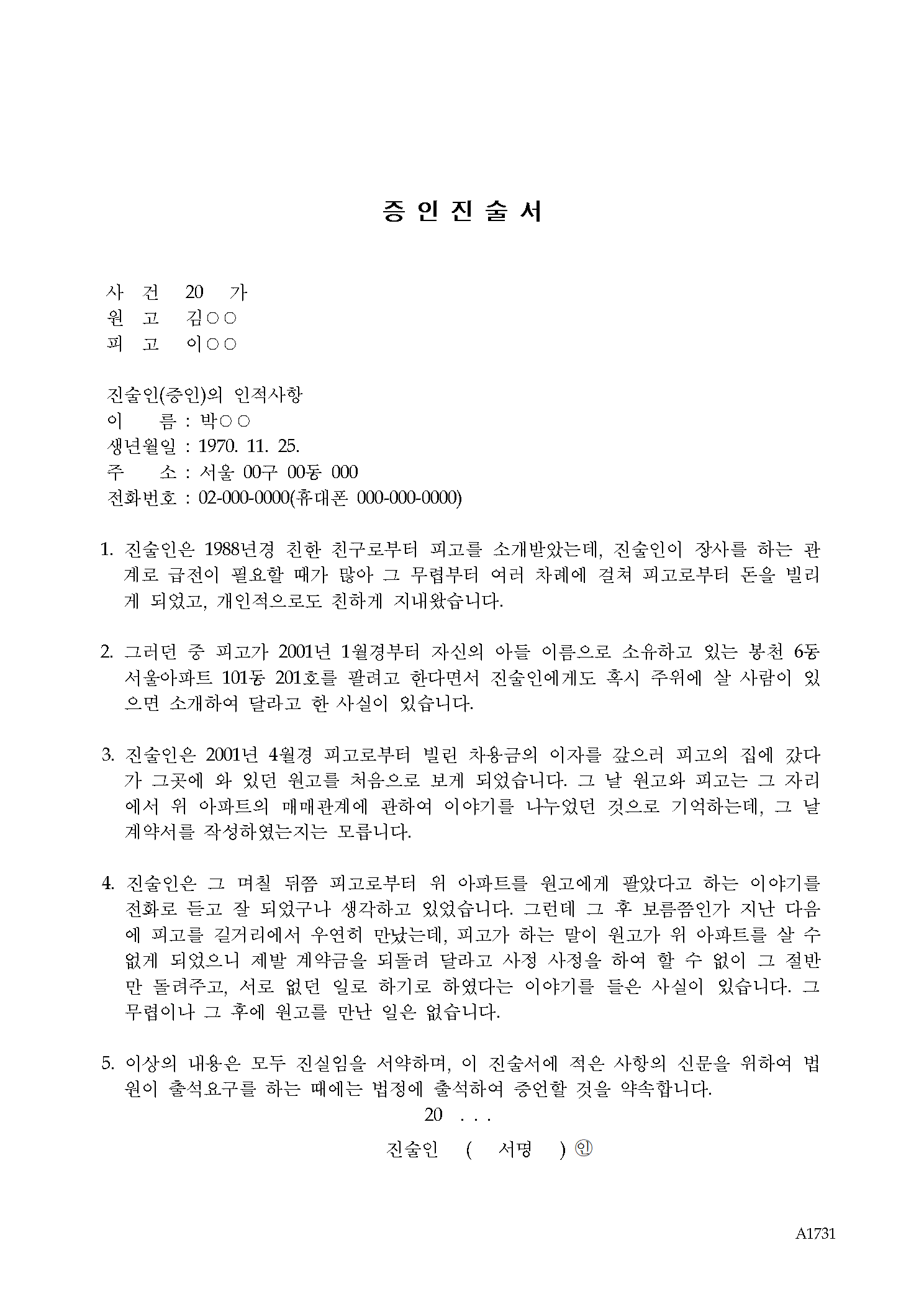 증 인 진 술 서

사 건 20 가
원 고 김○○
피 고 이○○

진술인(증인)의 인적사항
이 름 : 박○○
생년월일 : 1970. 11. 25.
주 소 : 서울 00구 00동 000
전화번호 : 02-000-0000(휴대폰 000-000-0000)

1. 진술인은 1988년경 친한 친구로부터 피고를 소개받았는데, 진술인이 장사를 하는 관계로 급전이 필요할 때가 많아 그 무렵부터 여러 차례에 걸쳐 피고로부터 돈을 빌리게 되었고, 개인적으로도 친하게 지내왔습니다.

2. 그러던 중 피고가 2001년 1월경부터 자신의 아들 이름으로 소유하고 있는 봉천 6동 서울아파트 101동 201호를 팔려고 한다면서 진술인에게도 혹시 주위에 살 사람이 있으면 소개하여 달라고 한 사실이 있습니다.

3. 진술인은 2001년 4월경 피고로부터 빌린 차용금의 이자를 갚으러 피고의 집에 갔다가 그곳에 와 있던 원고를 처음으로 보게 되었습니다. 그 날 원고와 피고는 그 자리에서 위 아파트의 매매관계에 관하여 이야기를 나누었던 것으로 기억하는데, 그 날 계약서를 작성하였는지는 모릅니다.

4. 진술인은 그 며칠 뒤쯤 피고로부터 위 아파트를 원고에게 팔았다고 하는 이야기를 전화로 듣고 잘 되었구나 생각하고 있었습니다. 그런데 그 후 보름쯤인가 지난 다음에 피고를 길거리에서 우연히 만났는데, 피고가 하는 말이 원고가 위 아파트를 살 수 없게 되었으니 제발 계약금을 되돌려 달라고 사정 사정을 하여 할 수 없이 그 절반만 돌려주고, 서로 없던 일로 하기로 하였다는 이야기를 들은 사실이 있습니다. 그 무렵이나 그 후에 원고를 만난 일은 없습니다.

5. 이상의 내용은 모두 진실임을 서약하며, 이 진술서에 적은 사항의 신문을 위하여 법원이 출석요구를 하는 때에는 법정에 출석하여 증언할 것을 약속합니다.

20 . . .

진술인 ( 서명 ) ㊞

A1731